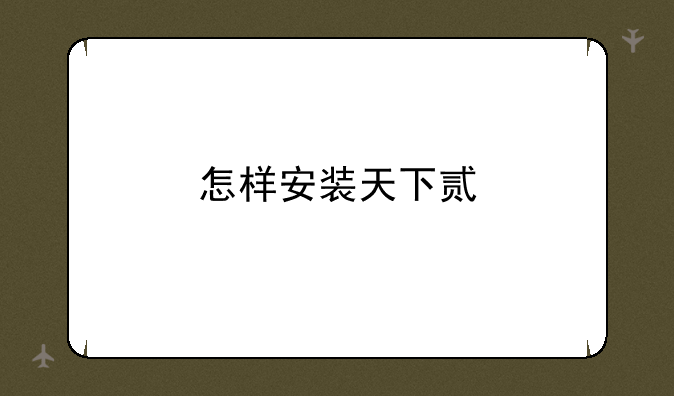 怎样安装天下贰